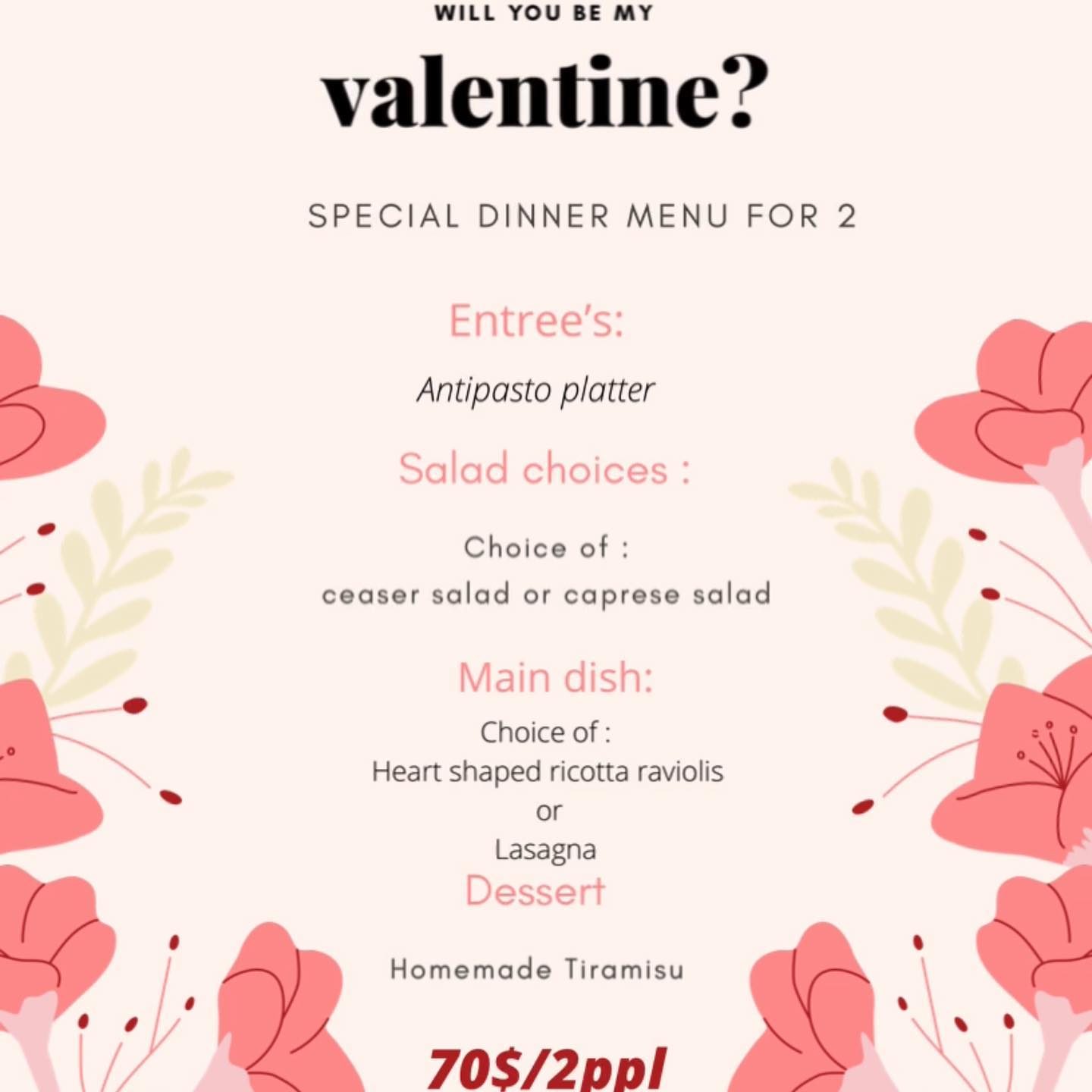 WILL YOU BE MY

valentine?

SPECIAL DINNER MENU FOR 2

Entree's:

Antipasto platter

Salad choices :

Choice of :
ceaser salad or caprese salad

Main dish:

Choice of :
Heart shaped ricotta raviolis
or
Lasagna

Dessert

Homemade Tiramisu

70$/2ppl